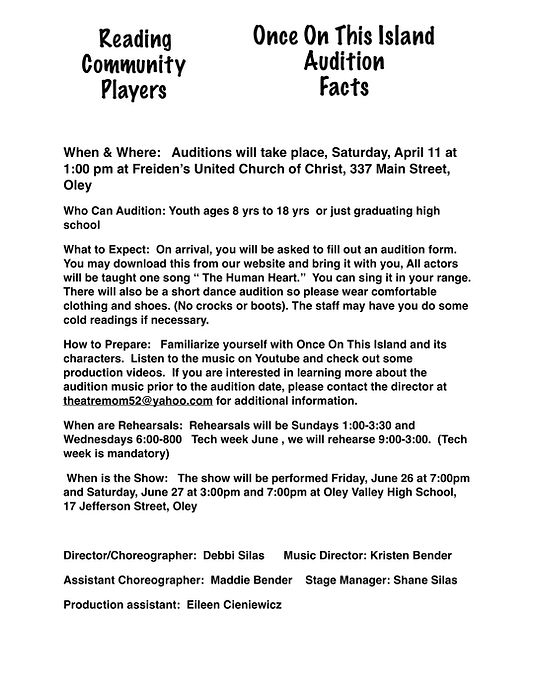 Reading Community Players

Once On This Island Audition Facts

When & Where: Auditions will take place, Saturday, April 11 at 1:00 pm at Freiden's United Church of Christ, 337 Main Street, Oley

Who Can Audition: Youth ages 8 yrs to 18 yrs or just graduating high school

What to Expect: On arrival, you will be asked to fill out an audition form. You may download this from our website and bring it with you, All actors will be taught one song " The Human Heart." You can sing it in your range. There will also be a short dance audition so please wear comfortable clothing and shoes. (No crocks or boots). The staff may have you do some cold readings if necessary.

How to Prepare: Familiarize yourself with Once On This Island and its characters. Listen to the music on Youtube and check out some production videos. If you are interested in learning more about the audition music prior to the audition date, please contact the director at theatremom52@yahoo.com for additional information.

When are Rehearsals: Rehearsals will be Sundays 1:00-3:30 and Wednesdays 6:00-800 Tech week June , we will rehearse 9:00-3:00. (Tech week is mandatory)

When is the Show: The show will be performed Friday, June 26 at 7:00pm and Saturday, June 27 at 3:00pm and 7:00pm at Oley Valley High School, 17 Jefferson Street, Oley

Director/Choreographer: Debbi Silas Music Director: Kristen Bender

Assistant Choreographer: Maddie Bender Stage Manager: Shane Silas

Production assistant: Eileen Cieniewicz